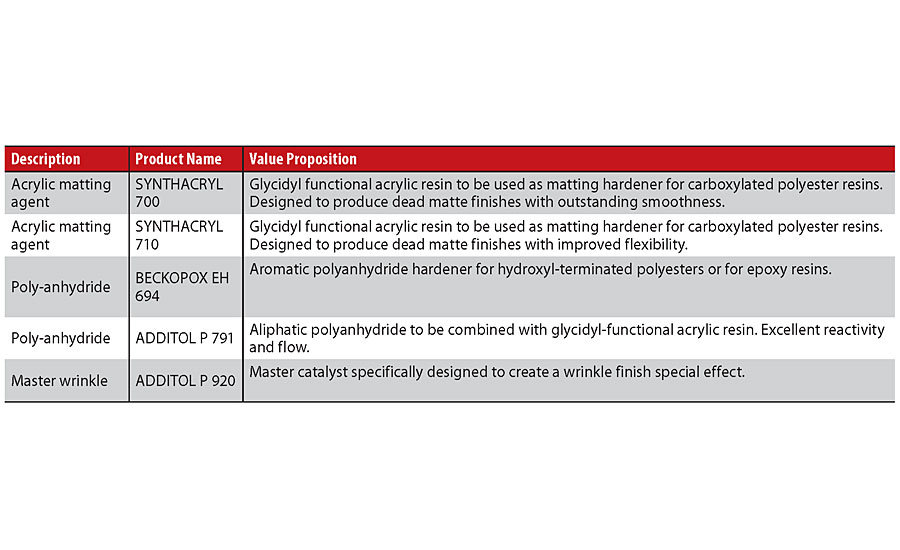 | Description | Product Name | Value Proposition |
|---|---|---|
| Acrylic matting agent | SYNTHACRYL 700 | Glycidyl functional acrylic resin to be used as matting hardener for carboxylated polyester resins. Designed to produce dead matte finishes with outstanding smoothness. |
| Acrylic matting agent | SYNTHACRYL 710 | Glycidyl functional acrylic resin to be used as matting hardener for carboxylated polyester resins. Designed to produce dead matte finishes with improved flexibility. |
| Poly-anhydride | BECKOPOX EH 694 | Aromatic polyanhydride hardener for hydroxyl-terminated polyesters or for epoxy resins. |
| Poly-anhydride | ADDITOL P 791 | Aliphatic polyanhydride to be combined with glycidyl-functional acrylic resin. Excellent reactivity and flow. |
| Master wrinkle | ADDITOL P 920 | Master catalyst specifically designed to create a wrinkle finish special effect. |